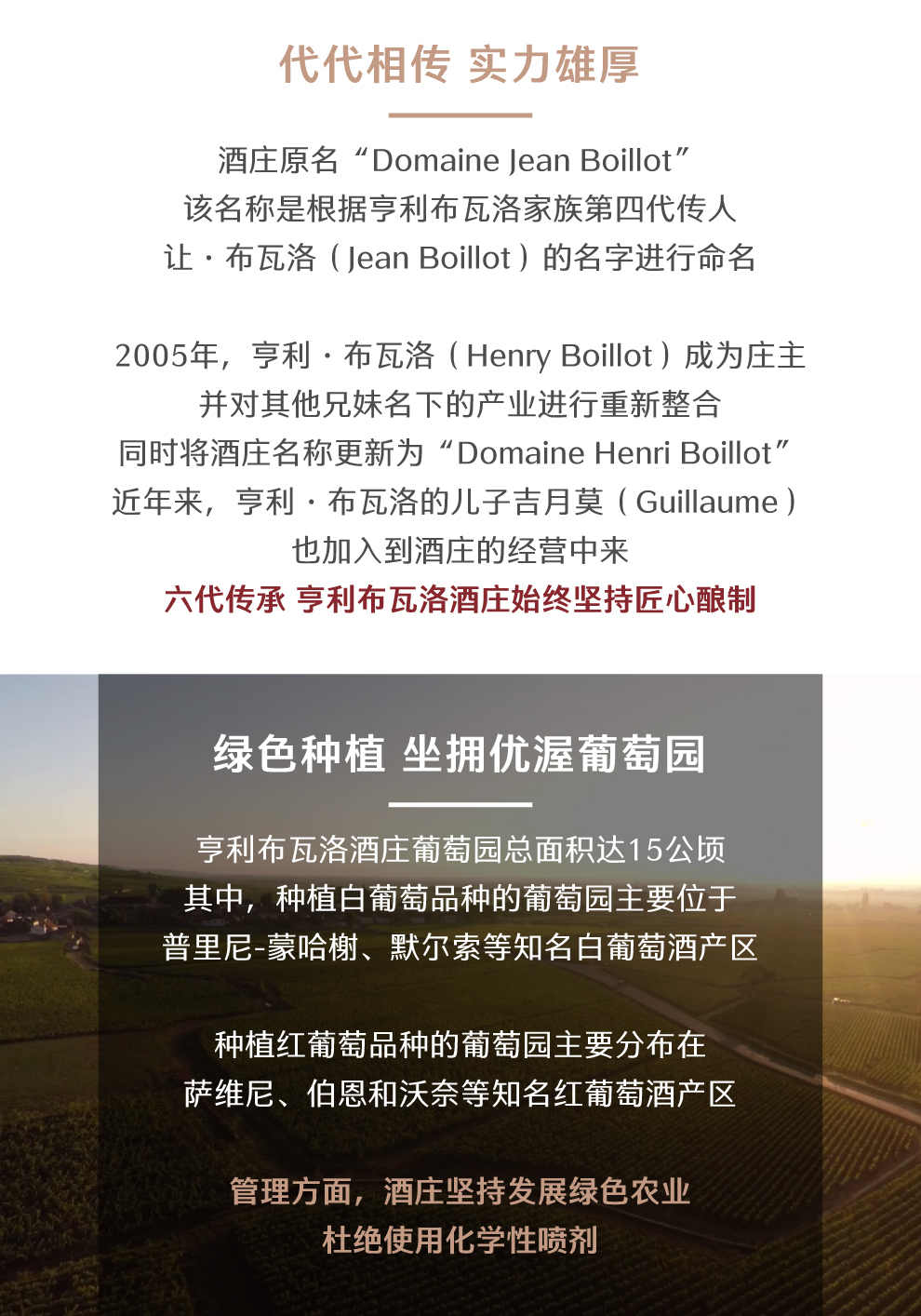 代代相传 实力雄厚

酒庄原名“Domaine Jean Boillot”
该名称是根据亨利布瓦洛家族第四代传人
让·布瓦洛（Jean Boillot）的名字进行命名

2005年，亨利·布瓦洛（Henry Boillot）成为庄主
并对其他兄妹名下的产业进行重新整合
同时将酒庄名称更新为“Domaine Henri Boillot”
近年来，亨利·布瓦洛的儿子吉月莫（Guillaume）
也加入到酒庄的经营中来
六代传承 亨利布瓦洛酒庄始终坚持匠心酿制

绿色种植 坐拥优渥葡萄园

亨利布瓦洛酒庄葡萄园总面积达15公顷
其中，种植白葡萄品种的葡萄园主要位于
普里尼-蒙哈榭、默尔索等知名白葡萄酒产区

种植红葡萄品种的葡萄园主要分布在
萨维尼、伯恩和沃奈等知名红葡萄酒产区

管理方面，酒庄坚持发展绿色农业
杜绝使用化学性喷剂